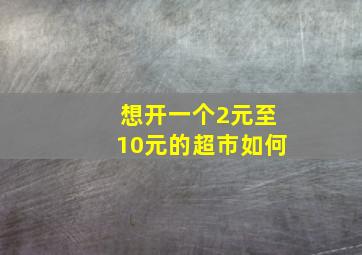 想开一个2元至10元的超市如何